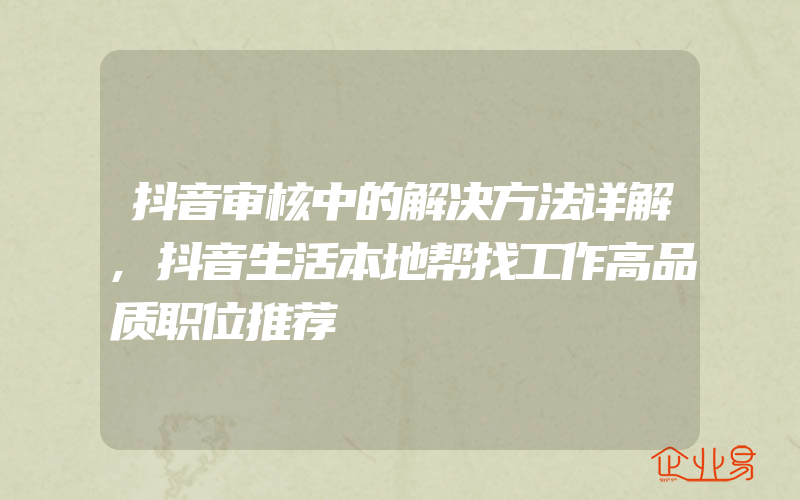 抖音审核中的解决方法详解，抖音生活本地帮找工作高品质职位推荐

企业易